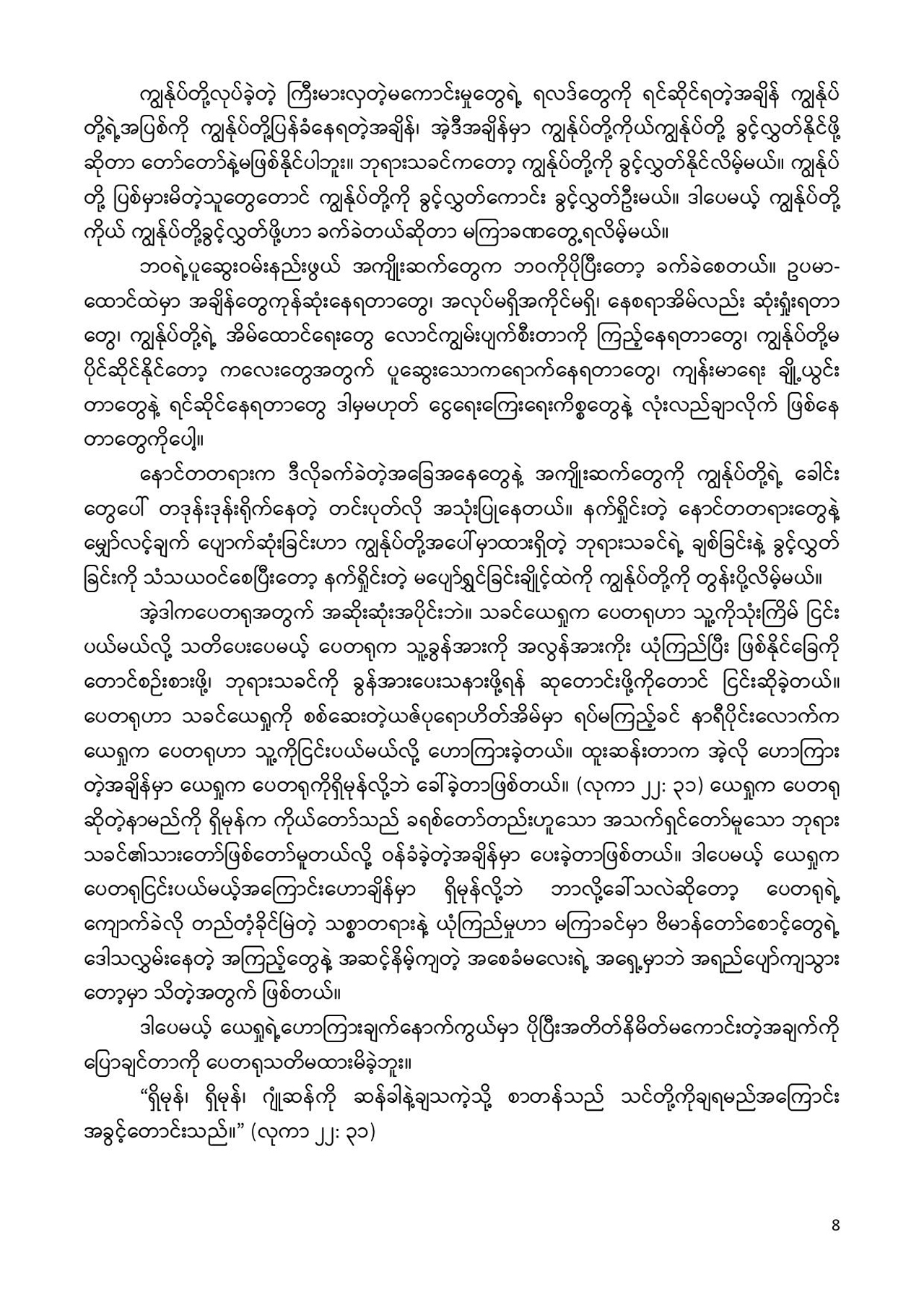 ကျွန်ုပ်တို့လုပ်ခဲ့တဲ့ ကြီးမားလှတဲ့မကောင်းမှုတွေရဲ့ ရလဒ်တွေကို ရင်ဆိုင်ရတဲ့အချိန် ကျွန်ုပ်တို့ရဲ့အပြစ်ကို ကျွန်ုပ်တို့ပြန်ခံနေရတဲ့အချိန်၊ အဲ့ဒီအချိန်မှာ ကျွန်ုပ်တို့ကိုယ်ကျွန်ုပ်တို့ ခွင့်လွှတ်နိုင်ဖို့ဆိုတာ တော်တော်နဲ့မဖြစ်နိုင်ပါဘူး။ ဘုရားသခင်ကတော့ ကျွန်ုပ်တို့ကို ခွင့်လွှတ်နိုင်လိမ့်မယ်။ ကျွန်ုပ်တို့ ပြစ်မှားမိတဲ့သူတွေတောင် ကျွန်ုပ်တို့ကို ခွင့်လွှတ်ကောင်း ခွင့်လွှတ်ဦးမယ်။ ဒါပေမယ့် ကျွန်ုပ်တို့ကိုယ် ကျွန်ုပ်တို့ခွင့်လွှတ်ဖို့ဟာ ခက်ခဲတယ်ဆိုတာ မကြာခဏတွေ့ရလိမ့်မယ်။

ဘဝရဲ့ပူဆွေးဝမ်းနည်းဖွယ် အကျိုးဆက်တွေက ဘဝကိုပိုပြီးတော့ ခက်ခဲစေတယ်။ ဥပမာ-ထောင်ထဲမှာ အချိန်တွေကုန်ဆုံးနေရတာတွေ၊ အလုပ်မရှိအကိုင်မရှိ၊ နေစရာအိမ်လည်း ဆုံးရှုံးရတာတွေ၊ ကျွန်ုပ်တို့ရဲ့ အိမ်ထောင်ရေးတွေ လောင်ကျွမ်းပျက်စီးတာကို ကြည့်နေရတာတွေ၊ ကျွန်ုပ်တို့မပိုင်ဆိုင်နိုင်တော့ ကလေးတွေအတွက် ပူဆွေးသောကရောက်နေရတာတွေ၊ ကျန်းမာရေး ချို့ယွင်းတာတွေနဲ့ ရင်ဆိုင်နေရတာတွေ ဒါမှမဟုတ် ငွေရေးကြေးရေးကိစ္စတွေနဲ့ လုံးလည်ချာလိုက် ဖြစ်နေတာတွေကိုပေါ့။

နောင်တတရားက ဒီလိုခက်ခဲတဲ့အခြေအနေတွေနဲ့ အကျိုးဆက်တွေကို ကျွန်ုပ်တို့ရဲ့ ခေါင်းတွေပေါ် တဒုန်းဒုန်းရိုက်နေတဲ့ တင်းပုတ်လို အသုံးပြုနေတယ်။ နက်ရှိုင်းတဲ့ နောင်တတရားတွေနဲ့ မျှော်လင့်ချက် ပျောက်ဆုံးခြင်းဟာ ကျွန်ုပ်တို့အပေါ်မှာထားရှိတဲ့ ဘုရားသခင်ရဲ့ ချစ်ခြင်းနဲ့ ခွင့်လွှတ်ခြင်းကို သံသယဝင်စေပြီးတော့ နက်ရှိုင်းတဲ့ မပျော်ရွှင်ခြင်းချိုင့်ထဲကို ကျွန်ုပ်တို့ကို တွန်းပို့လိမ့်မယ်။

အဲ့ဒါကပေတရုအတွက် အဆိုးဆုံးအပိုင်းဘဲ။ သခင်ယေရှုက ပေတရုဟာ သူ့ကိုသုံးကြိမ် ငြင်းပယ်မယ်လို့ သတိပေးပေမယ့် ပေတရုက သူ့ခွန်အားကို အလွန်အားကိုး ယုံကြည်ပြီး ဖြစ်နိုင်ခြေကိုတောင်စဉ်းစားဖို့၊ ဘုရားသခင်ကို ခွန်အားပေးသနားဖို့ရန် ဆုတောင်းဖို့ကိုတောင် ငြင်းဆိုခဲ့တယ်။ ပေတရုဟာ သခင်ယေရှုကို စစ်ဆေးတဲ့ယဇ်ပုရောဟိတ်အိမ်မှာ ရပ်မကြည့်ခင် နာရီပိုင်းလောက်က ယေရှုက ပေတရုဟာ သူ့ကိုငြင်းပယ်မယ်လို့ ဟောကြားခဲ့တယ်။ ထူးဆန်းတာက အဲ့လို ဟောကြားတဲ့အချိန်မှာ ယေရှုက ပေတရုကိုရှိမုန်လို့ဘဲ ခေါ်ခဲ့တာဖြစ်တယ်။ (လုကာ ၂၂: ၃၁) ယေရှုက ပေတရုဆိုတဲ့နာမည်ကို ရှိမုန်က ကိုယ်တော်သည် ခရစ်တော်တည်းဟူသော အသက်ရှင်တော်မူသော ဘုရားသခင်၏သားတော်ဖြစ်တော်မူတယ်လို့ ဝန်ခံခဲ့တဲ့အချိန်မှာ ပေးခဲ့တာဖြစ်တယ်။ ဒါပေမယ့် ယေရှုက ပေတရုငြင်းပယ်မယ့်အကြောင်းဟောချိန်မှာ ရှိမုန်လို့ဘဲ ဘာလို့ခေါ်သလဲဆိုတော့ ပေတရုရဲ့ ကျောက်ခဲလို တည်တံ့ခိုင်မြဲတဲ့ သစ္စာတရားနဲ့ ယုံကြည်မှုဟာ မကြာခင်မှာ ဗိမာန်တော်စောင့်တွေရဲ့ ဒေါသလွှမ်းနေတဲ့ အကြည့်တွေနဲ့ အဆင့်နိမ့်ကျတဲ့ အစေခံမလေးရဲ့ အရှေ့မှာဘဲ အရည်ပျော်ကျသွားတော့မှာ သိတဲ့အတွက် ဖြစ်တယ်။

ဒါပေမယ့် ယေရှုရဲ့ဟောကြားချက်နောက်ကွယ်မှာ ပိုပြီးအတိတ်နိမိတ်မကောင်းတဲ့အချက်ကို ပြောချင်တာကို ပေတရုသတိမထားမိခဲ့ဘူး။

“ရှိမုန်၊ ရှိမုန်၊ ဂျုံဆန်ကို ဆန်ခါနဲ့ချသကဲ့သို့ စာတန်သည် သင်တို့ကိုချရမည်အကြောင်း အခွင့်တောင်းသည်။” (လုကာ ၂၂: ၃၁)

8